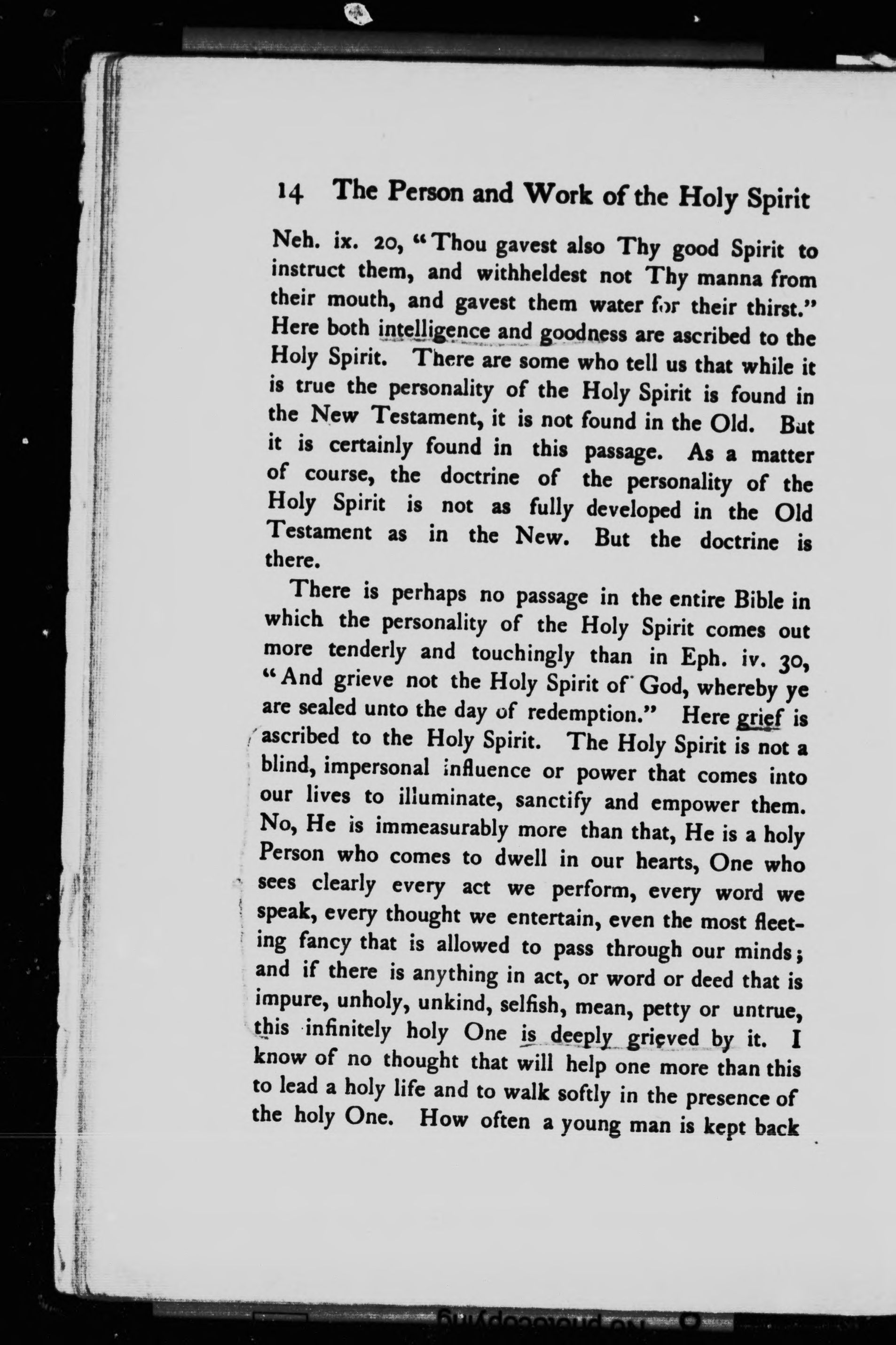 14 The Person and Work of the Holy Spirit

Neh. ix. 20, "Thou gavest also Thy good Spirit to instruct them, and withheldest not Thy manna from their mouth, and gavest them water for their thirst." Here both intelligence and goodness are ascribed to the Holy Spirit. There are some who tell us that while it is true the personality of the Holy Spirit is found in the New Testament, it is not found in the Old. But it is certainly found in this passage. As a matter of course, the doctrine of the personality of the Holy Spirit is not as fully developed in the Old Testament as in the New. But the doctrine is there.

There is perhaps no passage in the entire Bible in which the personality of the Holy Spirit comes out more tenderly and touchingly than in Eph. iv. 30, "And grieve not the Holy Spirit of God, whereby ye are sealed unto the day of redemption." Here grief is ascribed to the Holy Spirit. The Holy Spirit is not a blind, impersonal influence or power that comes into our lives to illuminate, sanctify and empower them. No, He is immeasurably more than that, He is a holy Person who comes to dwell in our hearts, One who sees clearly every act we perform, every word we speak, every thought we entertain, even the most fleeting fancy that is allowed to pass through our minds; and if there is anything in act, or word or deed that is impure, unholy, unkind, selfish, mean, petty or untrue, this infinitely holy One is deeply grieved by it. I know of no thought that will help one more than this to lead a holy life and to walk softly in the presence of the holy One. How often a young man is kept back